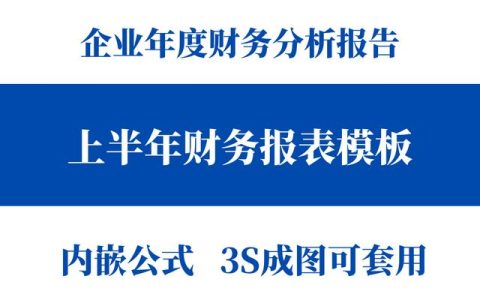 企业年度财务分析报告

上半年财务报表模板

内嵌公式 3S成图可套用